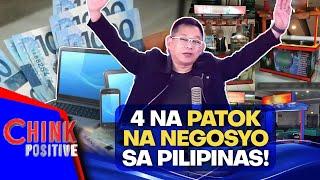 CHINK POSITIVE

4 NA PATOK NA NEGOSYO SA PILIPINAS!